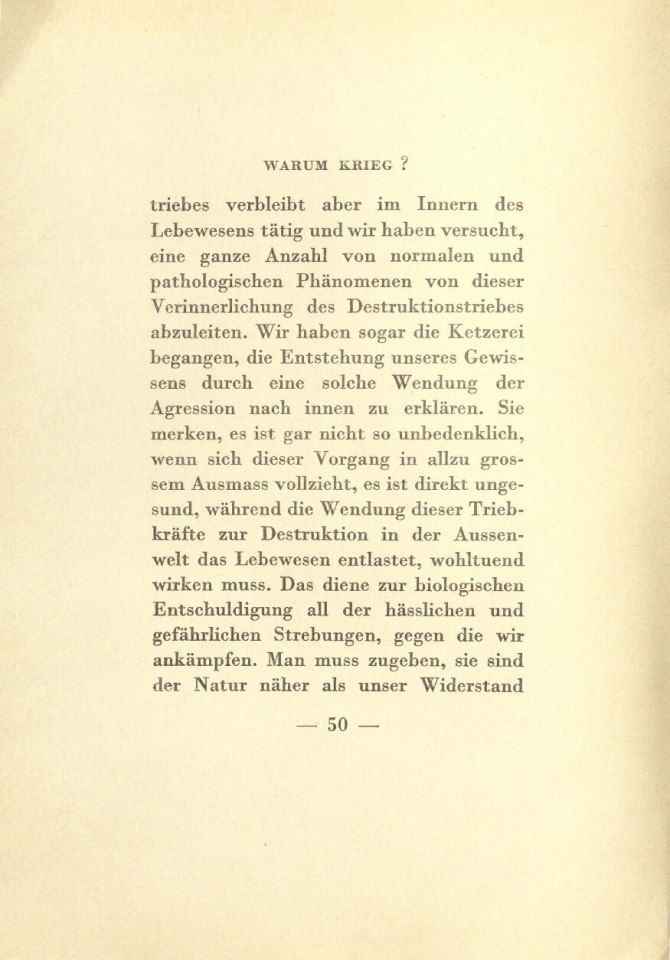 WARUM KRIEG ?

triebes verbleibt aber im Innern des Lebewesens tätig und wir haben versucht, eine ganze Anzahl von normalen und pathologischen Phänomenen von dieser Verinnerlichung des Destruktionstriebes abzuleiten. Wir haben sogar die Ketzerei begangen, die Entstehung unseres Gewissens durch eine solche Wendung der Agression nach innen zu erklären. Sie merken, es ist gar nicht so unbedenklich, wenn sich dieser Vorgang in allzu grossem Ausmass vollzieht, es ist direkt ungesund, während die Wendung dieser Triebkräfte zur Destruktion in der Aussenwelt das Lebewesen entlastet, wohltuend wirken muss. Das diene zur biologischen Entschuldigung all der hässlichen und gefährlichen Strebungen, gegen die wir ankämpfen. Man muss zugeben, sie sind der Natur näher als unser Widerstand

— 50 —